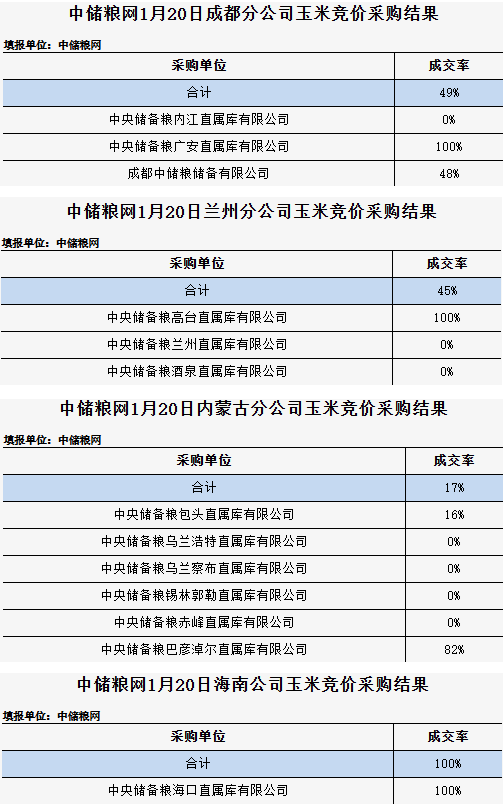 中储粮网1月20日成都分公司玉米竞价采购结果

填报单位：中储粮网

| 采购单位 | 成交率 |
|---|---|
| 合计 | 49% |
| 中央储备粮内江直属库有限公司 | 0% |
| 中央储备粮广安直属库有限公司 | 100% |
| 成都中储粮储备有限公司 | 48% |

中储粮网1月20日兰州分公司玉米竞价采购结果

填报单位：中储粮网

| 采购单位 | 成交率 |
|---|---|
| 合计 | 45% |
| 中央储备粮高台直属库有限公司 | 100% |
| 中央储备粮兰州直属库有限公司 | 0% |
| 中央储备粮酒泉直属库有限公司 | 0% |

中储粮网1月20日内蒙古分公司玉米竞价采购结果

填报单位：中储粮网

| 采购单位 | 成交率 |
|---|---|
| 合计 | 17% |
| 中央储备粮包头直属库有限公司 | 16% |
| 中央储备粮乌兰浩特直属库有限公司 | 0% |
| 中央储备粮乌兰察布直属库有限公司 | 0% |
| 中央储备粮锡林郭勒直属库有限公司 | 0% |
| 中央储备粮赤峰直属库有限公司 | 0% |
| 中央储备粮巴彦淖尔直属库有限公司 | 82% |

中储粮网1月20日海南公司玉米竞价采购结果

填报单位：中储粮网

| 采购单位 | 成交率 |
|---|---|
| 合计 | 100% |
| 中央储备粮海口直属库有限公司 | 100% |